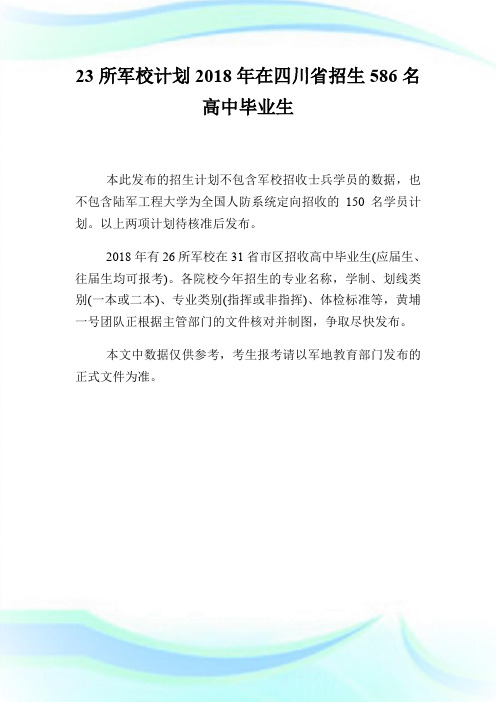 23 所军校计划 2018 年在四川省招生 586 名高中毕业生

本此发布的招生计划不包含军校招收士兵学员的数据，也不包含陆军工程大学为全国人防系统定向招收的 150 名学员计划。以上两项计划待核准后发布。

2018 年有 26 所军校在 31 省市区招收高中毕业生(应届生、往届生均可报考)。各院校今年招生的专业名称，学制、划线类别(一本或二本)、专业类别(指挥或非指挥)、体检标准等，黄埔一号团队正根据主管部门的文件核对并制图，争取尽快发布。

本文中数据仅供参考，考生报考请以军地教育部门发布的正式文件为准。